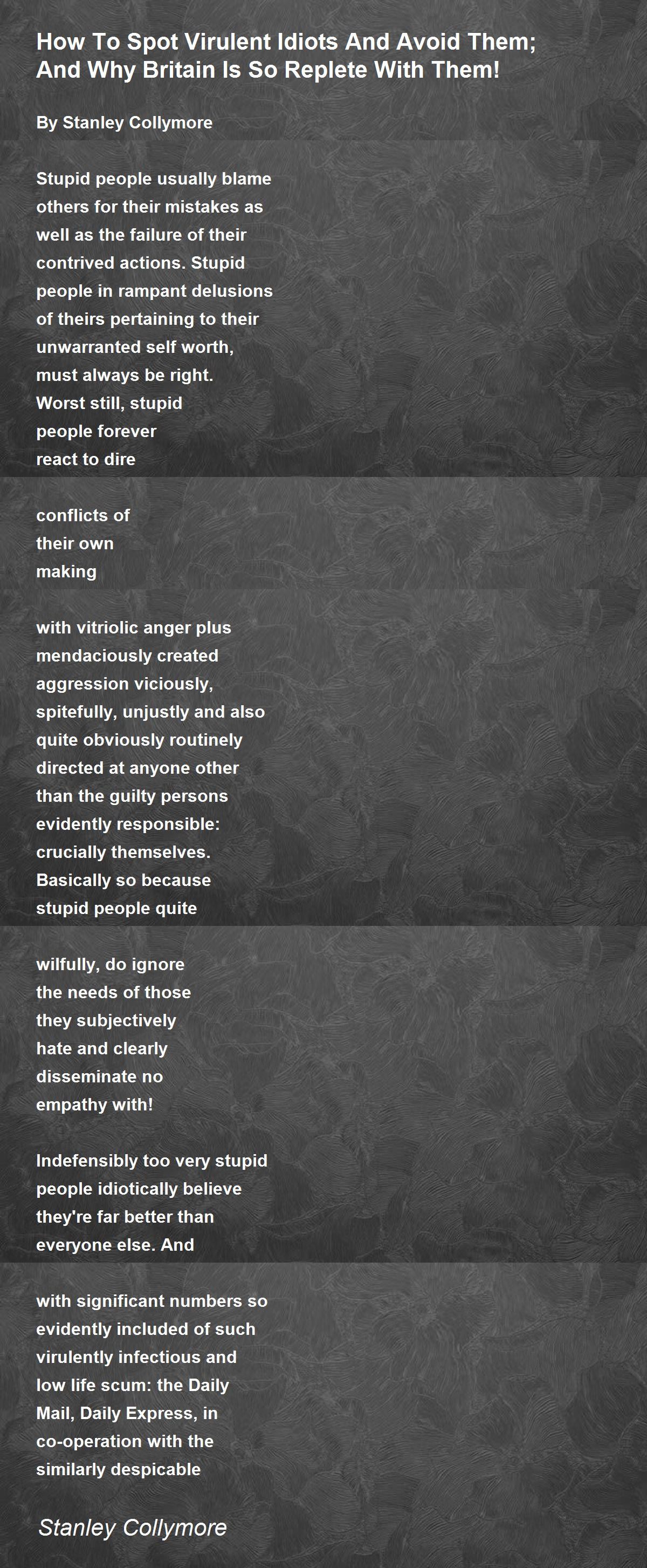 How To Spot Virulent Idiots And Avoid Them; And Why Britain Is So Replete With Them!

By Stanley Collymore

Stupid people usually blame
others for their mistakes as
well as the failure of their
contrived actions. Stupid
people in rampant delusions
of theirs pertaining to their
unwarranted self worth,
must always be right.
Worst still, stupid
people forever
react to dire

conflicts of
their own
making

with vitriolic anger plus
mendaciously created
aggression viciously,
spitefully, unjustly and also
quite obviously routinely
directed at anyone other
than the guilty persons
evidently responsible:
crucially themselves.
Basically so because
stupid people quite

wilfully, do ignore
the needs of those
they subjectively
hate and clearly
disseminate no
empathy with!

Indefensibly too very stupid
people idiotically believe
they're far better than
everyone else. And

with significant numbers so
evidently included of such
virulently infectious and
low life scum: the Daily
Mail, Daily Express, in
co-operation with the
similarly despicable

Stanley Collymore